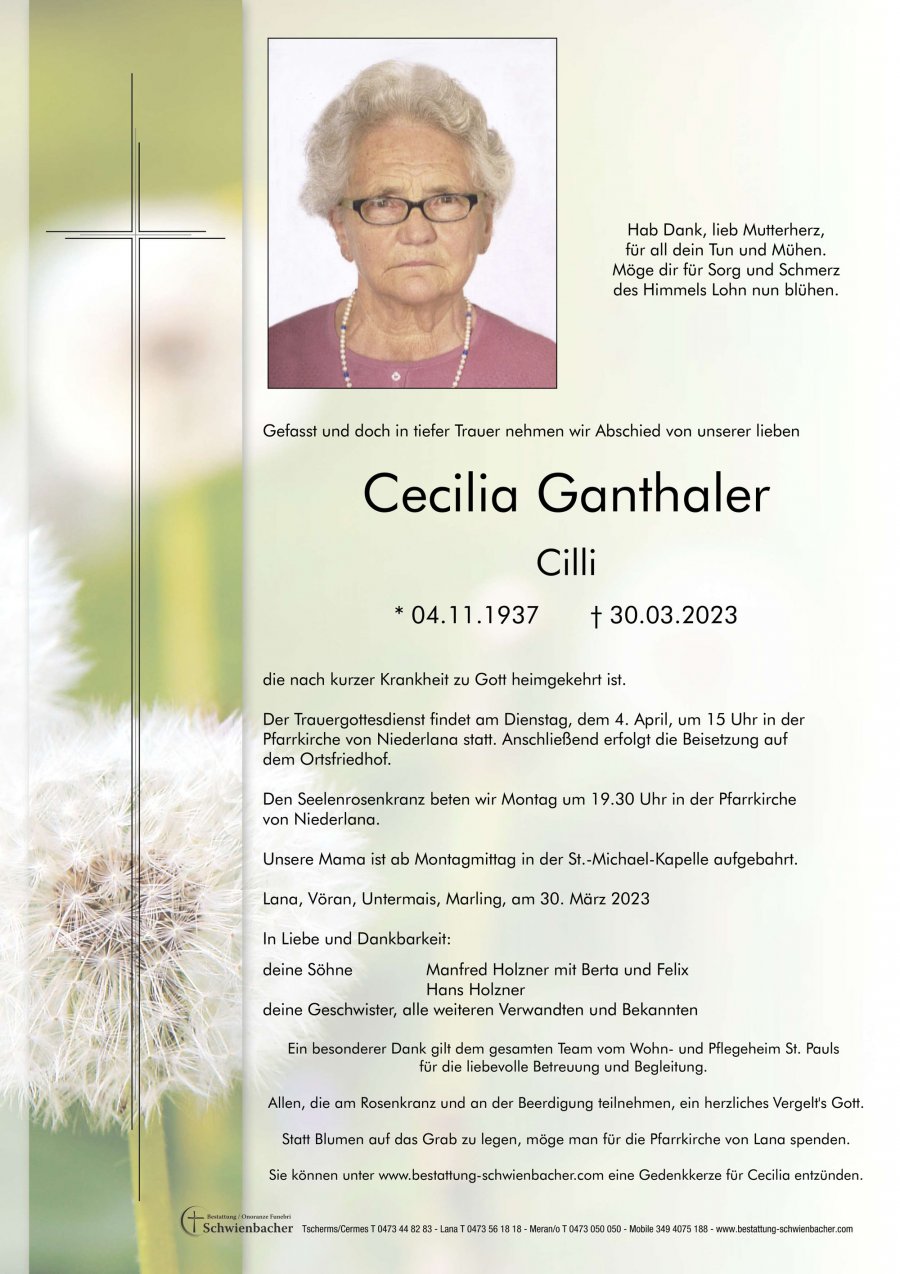 Hab Dank, lieb Mutterherz,
für all dein Tun und Mühen.
Möge dir für Sorg und Schmerz
des Himmels Lohn nun blühen.

Gefasst und doch in tiefer Trauer nehmen wir Abschied von unserer lieben

Cecilia Ganthaler

Cilli

* 04.11.1937 † 30.03.2023

die nach kurzer Krankheit zu Gott heimgekehrt ist.

Der Trauergottesdienst findet am Dienstag, dem 4. April, um 15 Uhr in der Pfarrkirche von Niederlana statt. Anschließend erfolgt die Beisetzung auf dem Ortsfriedhof.

Den Seelenrosenkranz beten wir Montag um 19.30 Uhr in der Pfarrkirche von Niederlana.

Unsere Mama ist ab Montagmittag in der St.-Michael-Kapelle aufgebahrt.

Lana, Vöran, Untermais, Marling, am 30. März 2023

In Liebe und Dankbarkeit:

deine Söhne Manfred Holzner mit Berta und Felix
Hans Holzner
deine Geschwister, alle weiteren Verwandten und Bekannten

Ein besonderer Dank gilt dem gesamten Team vom Wohn- und Pflegeheim St. Pauls für die liebevolle Betreuung und Begleitung.

Allen, die am Rosenkranz und an der Beerdigung teilnehmen, ein herzliches Vergelt's Gott.

Statt Blumen auf das Grab zu legen, möge man für die Pfarrkirche von Lana spenden.

Sie können unter www.bestattung-schwienbacher.com eine Gedenkkerze für Cecilia entzünden.

Bestattung / Onoranze Funebri Schwienbacher Tscherms/Cermes T 0473 44 82 83 - Lana T 0473 56 18 18 - Meran/o T 0473 050 050 - Mobile 349 4075 188 - www.bestattung-schwienbacher.com